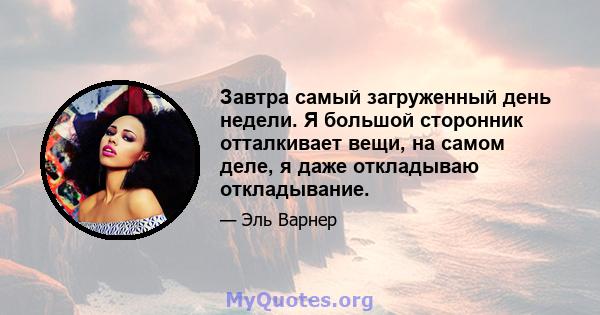 Завтра самый загруженный день недели. Я большой сторонник отталкивает вещи, на самом деле, я даже откладываю откладывание.

— Эль Варнер

MyQuotes.org